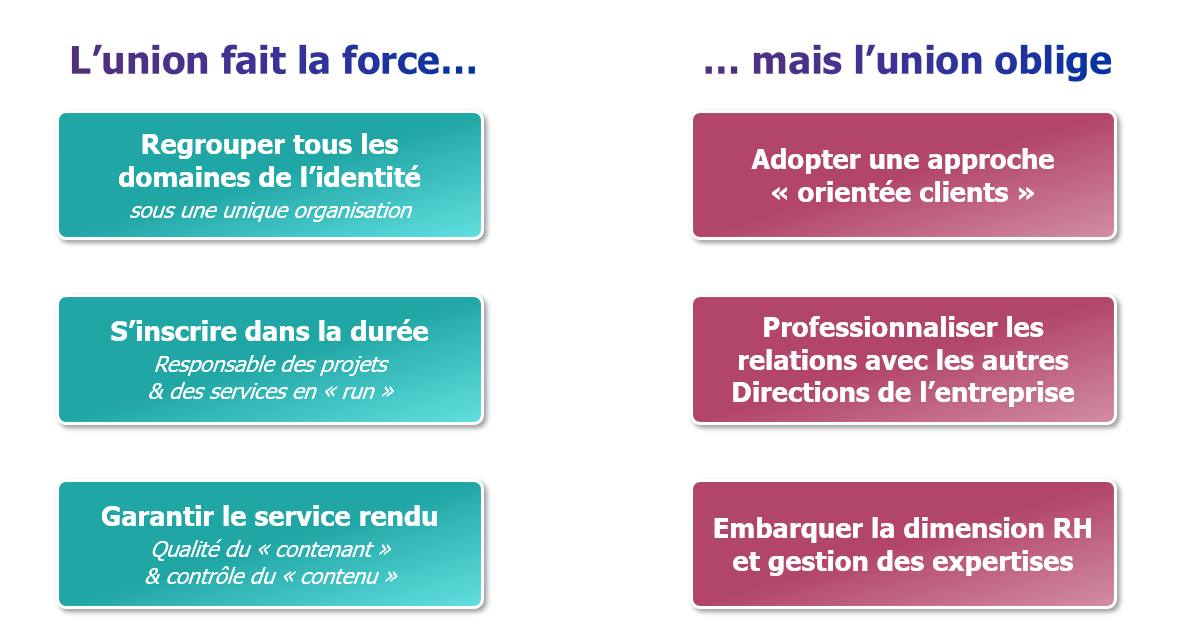 L’union fait la force…

Regrouper tous les domaines de l’identité
sous une unique organisation

S’inscrire dans la durée
Responsable des projets & des services en « run »

Garantir le service rendu
Qualité du « contenant » & contrôle du « contenu »

… mais l’union oblige

Adopter une approche « orientée clients »

Professionnaliser les relations avec les autres Directions de l’entreprise

Embarquer la dimension RH et gestion des expertises